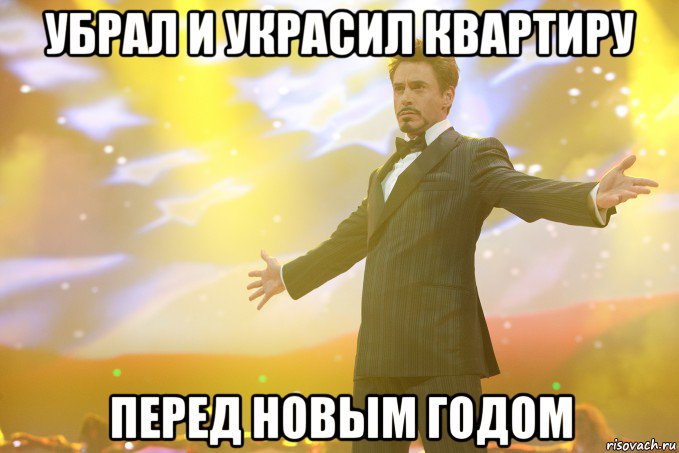 УБРАЛ И УКРАСИЛ КВАРТИРУ

ПЕРЕД НОВЫМ ГОДОМ

risovach.ru